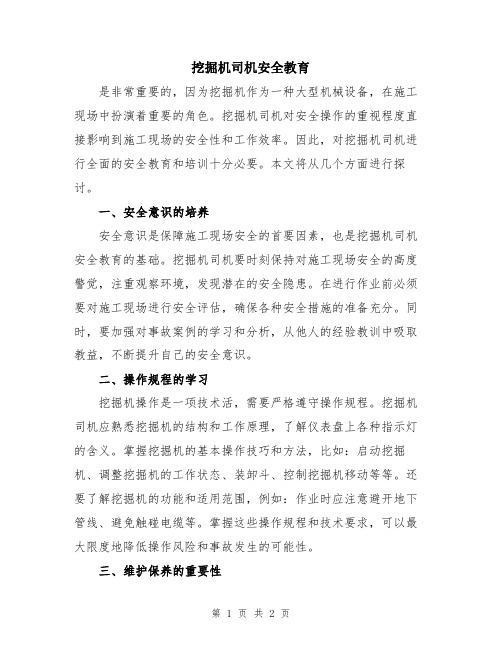 挖掘机司机安全教育

是非常重要的，因为挖掘机作为一种大型机械设备，在施工现场中扮演着重要的角色。挖掘机司机对安全操作的重视程度直接影响到施工现场的安全性和工作效率。因此，对挖掘机司机进行全面的安全教育和培训十分必要。本文将从几个方面进行探讨。

一、安全意识的培养

安全意识是保障施工现场安全的首要因素，也是挖掘机司机安全教育的基础。挖掘机司机要时刻保持对施工现场安全的高度警觉，注重观察环境，发现潜在的安全隐患。在进行作业前必须要对施工现场进行安全评估，确保各种安全措施的准备充分。同时，要加强对事故案例的学习和分析，从他人的经验教训中吸取教益，不断提升自己的安全意识。

二、操作规程的学习

挖掘机操作是一项技术活，需要严格遵守操作规程。挖掘机司机应熟悉挖掘机的结构和工作原理，了解仪表盘上各种指示灯的含义。掌握挖掘机的基本操作技巧和方法，比如：启动挖掘机、调整挖掘机的工作状态、装卸斗、控制挖掘机移动等等。还要了解挖掘机的功能和适用范围，例如：作业时应注意避开地下管线、避免触碰电缆等。掌握这些操作规程和技术要求，可以最大限度地降低操作风险和事故发生的可能性。

三、维护保养的重要性

第 1 页 共 2 页